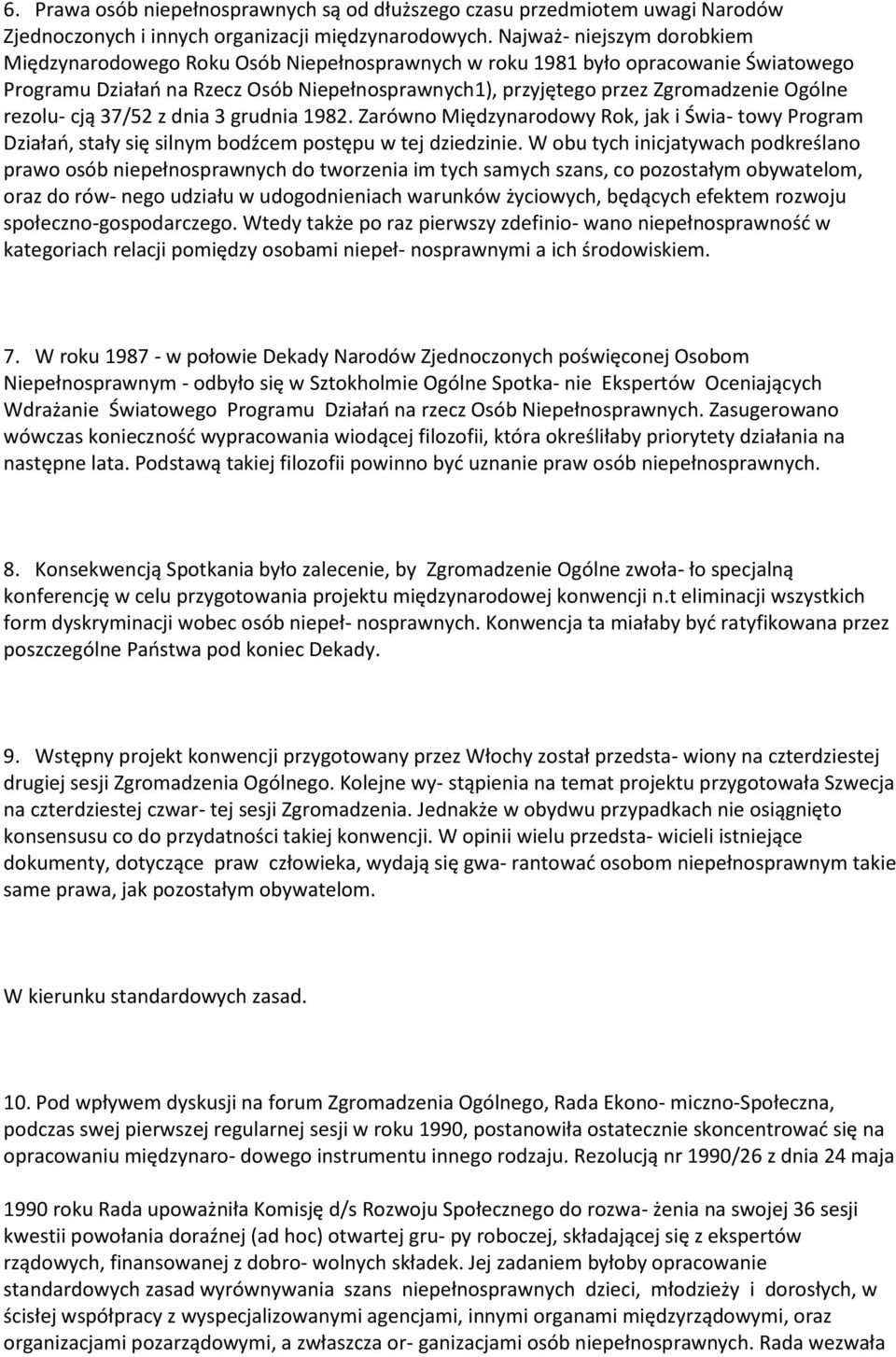 6. Prawa osób niepełnosprawnych są od dłuższego czasu przedmiotem uwagi Narodów Zjednoczonych i innych organizacji międzynarodowych. Najważ- niejszym dorobkiem Międzynarodowego Roku Osób Niepełnosprawnych w roku 1981 było opracowanie Światowego Programu Działań na Rzecz Osób Niepełnosprawnych1), przyjętego przez Zgromadzenie Ogólne rezolu- cją 37/52 z dnia 3 grudnia 1982. Zarówno Międzynarodowy Rok, jak i Świa- towy Program Działań, stały się silnym bodźcem postępu w tej dziedzinie. W obu tych inicjatywach podkreślano prawo osób niepełnosprawnych do tworzenia im tych samych szans, co pozostałym obywatelom, oraz do rów- nego udziału w udogodnieniach warunków życiowych, będących efektem rozwoju społeczno-gospodarczego. Wtedy także po raz pierwszy zdefinio- wano niepełnosprawność w kategoriach relacji pomiędzy osobami niepeł- nosprawnymi a ich środowiskiem.

7. W roku 1987 - w połowie Dekady Narodów Zjednoczonych poświęconej Osobom Niepełnosprawnym - odbyło się w Sztokholmie Ogólne Spotka- nie Ekspertów Oceniających Wdrażanie Światowego Programu Działań na rzecz Osób Niepełnosprawnych. Zasugerowano wówczas konieczność wypracowania wiodącej filozofii, która określiłaby priorytety działania na następne lata. Podstawą takiej filozofii powinno być uznanie praw osób niepełnosprawnych.

8. Konsekwencją Spotkania było zalecenie, by Zgromadzenie Ogólne zwoła- ło specjalną konferencję w celu przygotowania projektu międzynarodowej konwencji n.t eliminacji wszystkich form dyskryminacji wobec osób niepeł- nosprawnych. Konwencja ta miałaby być ratyfikowana przez poszczególne Państwa pod koniec Dekady.

9. Wstępny projekt konwencji przygotowany przez Włochy został przedsta- wiony na czterdziestej drugiej sesji Zgromadzenia Ogólnego. Kolejne wy- stąpienia na temat projektu przygotowała Szwecja na czterdziestej czwar- tej sesji Zgromadzenia. Jednakże w obydwu przypadkach nie osiągnięto konsensusu co do przydatności takiej konwencji. W opinii wielu przedsta- wicieli istniejące dokumenty, dotyczące praw człowieka, wydają się gwa- rantować osobom niepełnosprawnym takie same prawa, jak pozostałym obywatelom.

W kierunku standardowych zasad.

10. Pod wpływem dyskusji na forum Zgromadzenia Ogólnego, Rada Ekono- miczno-Społeczna, podczas swej pierwszej regularnej sesji w roku 1990, postanowiła ostatecznie skoncentrować się na opracowaniu międzynaro- dowego instrumentu innego rodzaju. Rezolucją nr 1990/26 z dnia 24 maja

1990 roku Rada upoważniła Komisję d/s Rozwoju Społecznego do rozwa- żenia na swojej 36 sesji kwestii powołania doraźnej (ad hoc) otwartej gru- py roboczej, składającej się z ekspertów rządowych, finansowanej z dobro- wolnych składek. Jej zadaniem byłoby opracowanie standardowych zasad wyrównywania szans niepełnosprawnych dzieci, młodzieży i dorosłych, w ścisłej współpracy z wyspecjalizowanymi agencjami, innymi organami międzyrządowymi, oraz organizacjami pozarządowymi, a zwłaszcza or- ganizacjami osób niepełnosprawnych. Rada wezwała